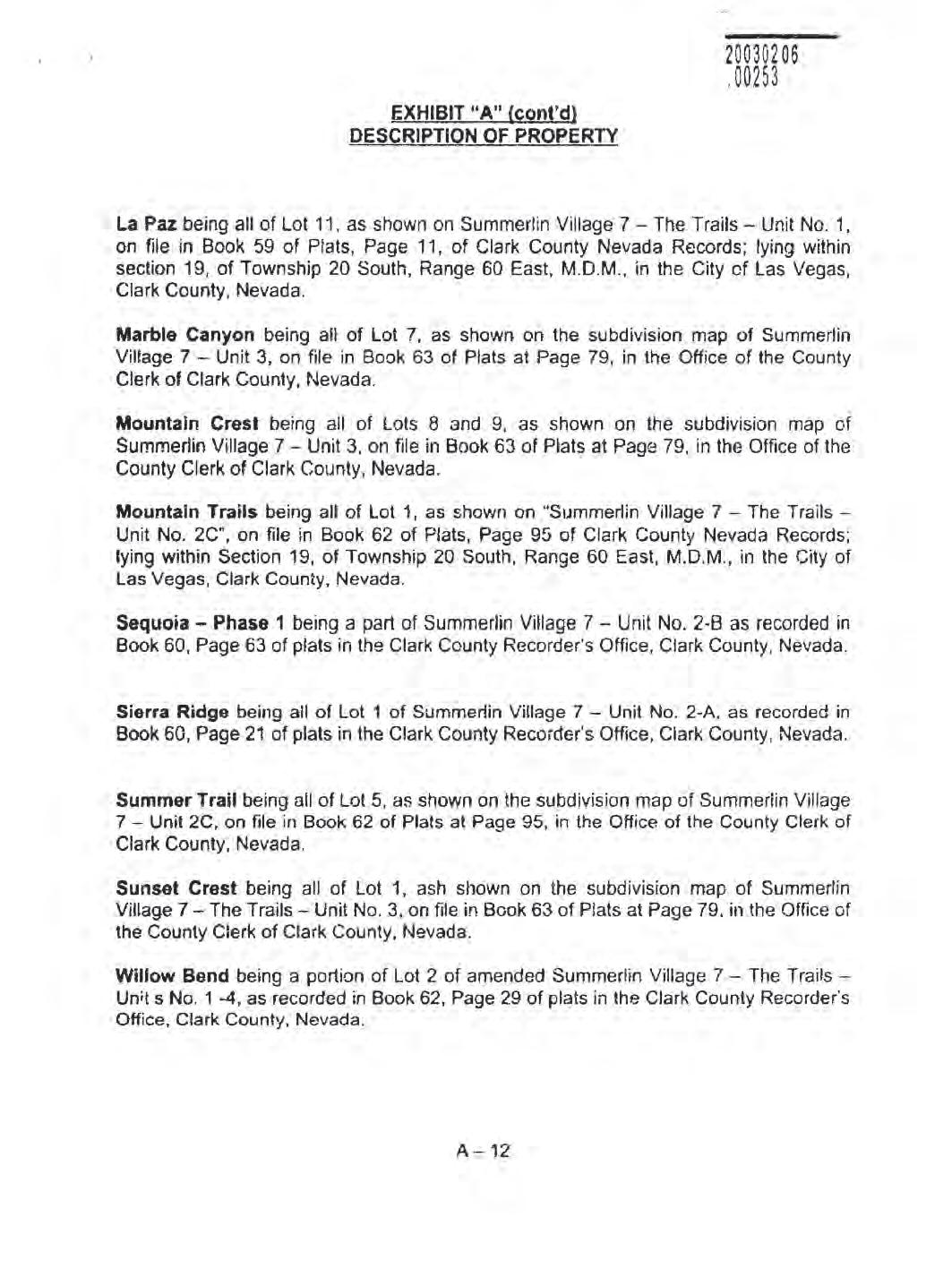 20030206
.00253

EXHIBIT "A" (cont'd)
DESCRIPTION OF PROPERTY

La Paz being all of Lot 11, as shown on Summerlin Village 7 – The Trails – Unit No. 1, on file in Book 59 of Plats, Page 11, of Clark County Nevada Records; lying within section 19, of Township 20 South, Range 60 East, M.D.M., in the City of Las Vegas, Clark County, Nevada.

Marble Canyon being all of Lot 7, as shown on the subdivision map of Summerlin Village 7 – Unit 3, on file in Book 63 of Plats at Page 79, in the Office of the County Clerk of Clark County, Nevada.

Mountain Crest being all of Lots 8 and 9, as shown on the subdivision map of Summerlin Village 7 – Unit 3, on file in Book 63 of Plats at Page 79, in the Office of the County Clerk of Clark County, Nevada.

Mountain Trails being all of Lot 1, as shown on "Summerlin Village 7 – The Trails – Unit No. 2C", on file in Book 62 of Plats, Page 95 of Clark County Nevada Records; lying within Section 19, of Township 20 South, Range 60 East, M.D.M., in the City of Las Vegas, Clark County, Nevada.

Sequoia – Phase 1 being a part of Summerlin Village 7 – Unit No. 2-B as recorded in Book 60, Page 63 of plats in the Clark County Recorder's Office, Clark County, Nevada.

Sierra Ridge being all of Lot 1 of Summerlin Village 7 – Unit No. 2-A, as recorded in Book 60, Page 21 of plats in the Clark County Recorder's Office, Clark County, Nevada.

Summer Trail being all of Lot 5, as shown on the subdivision map of Summerlin Village 7 – Unit 2C, on file in Book 62 of Plats at Page 95, in the Office of the County Clerk of Clark County, Nevada.

Sunset Crest being all of Lot 1, ash shown on the subdivision map of Summerlin Village 7 – The Trails – Unit No. 3, on file in Book 63 of Plats at Page 79, in the Office of the County Clerk of Clark County, Nevada.

Willow Bend being a portion of Lot 2 of amended Summerlin Village 7 – The Trails – Unit s No. 1 -4, as recorded in Book 62, Page 29 of plats in the Clark County Recorder's Office, Clark County, Nevada.

A – 12